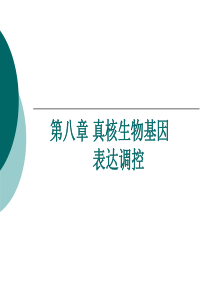 第八章 真核生物基因表达调控